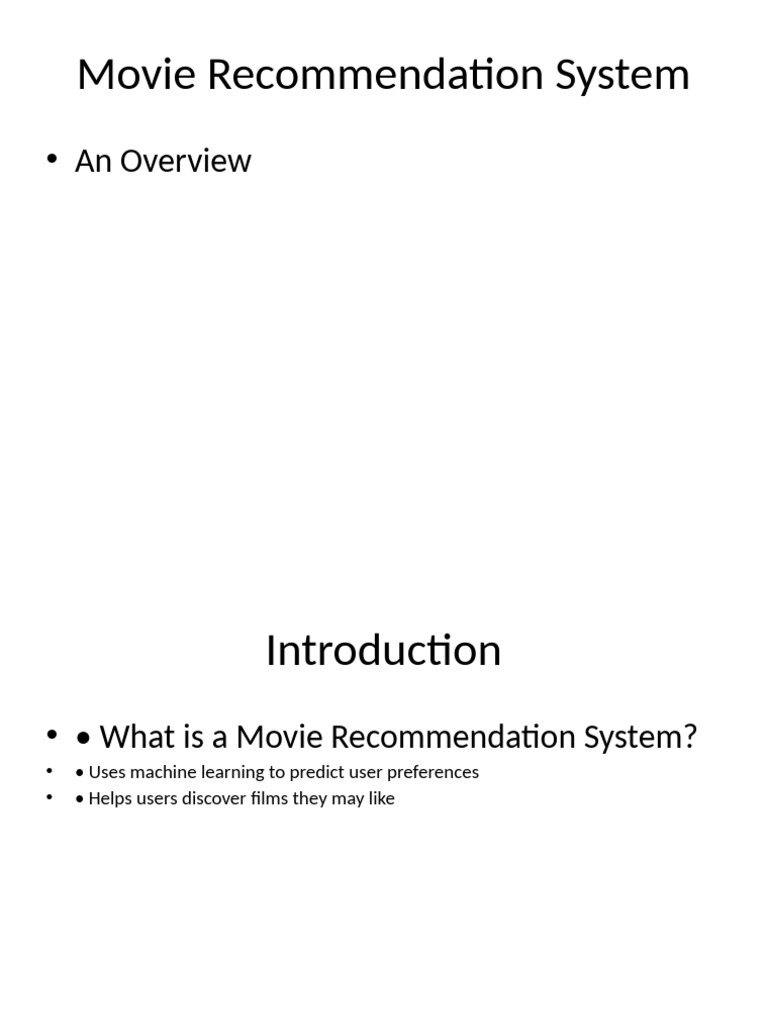 Movie Recommendation System

• An Overview

Introduction

• • What is a Movie Recommendation System?
• • Uses machine learning to predict user preferences
• • Helps users discover films they may like